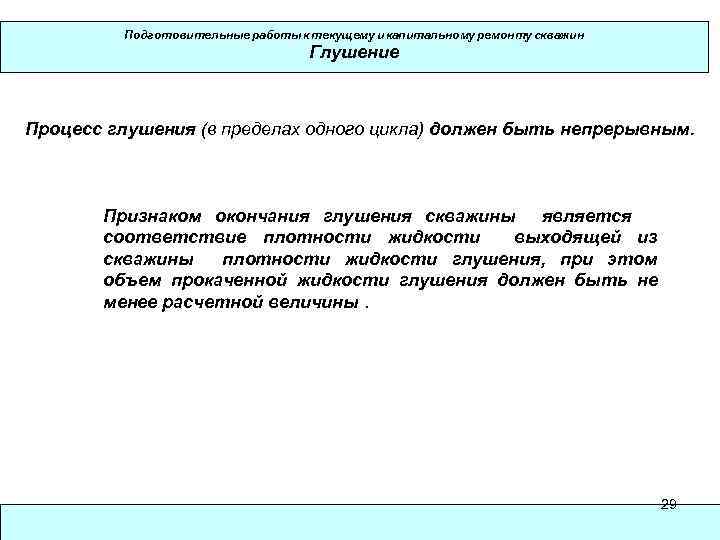 Подготовительные работы к текущему и капитальному ремонту скважин
Глушение

Процесс глушения (в пределах одного цикла) должен быть непрерывным.

Признаком окончания глушения скважины является соответствие плотности жидкости выходящей из скважины плотности жидкости глушения, при этом объем прокаченной жидкости глушения должен быть не менее расчетной величины .

29